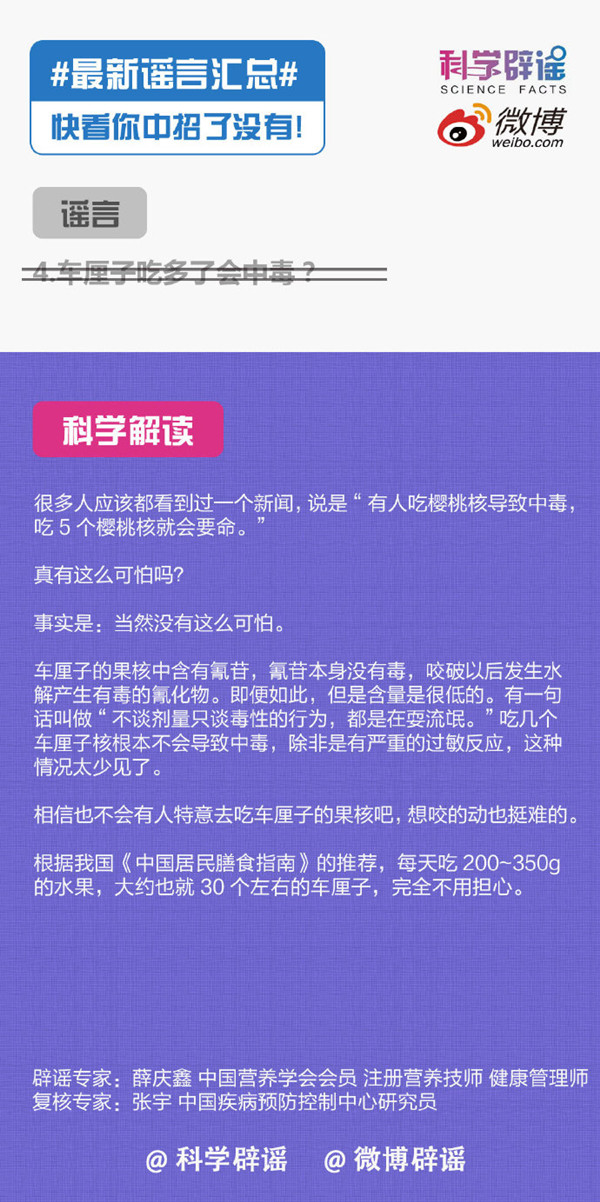 #最新谣言汇总#
快看你中招了没有!

科学辟谣
SCIENCE FACTS
微博
weibo.com

谣言

4.车厘子吃多了会中毒？

科学解读

很多人应该都看到过一个新闻，说是“有人吃樱桃核导致中毒，吃5个樱桃核就会要命。”

真有这么可怕吗?

事实是：当然没有这么可怕。

车厘子的果核中含有氰苷，氰苷本身没有毒，咬破以后发生水解产生有毒的氰化物。即便如此，但是含量是很低的。有一句话叫做“不谈剂量只谈毒性的行为，都是在耍流氓。”吃几个车厘子核根本不会导致中毒，除非是有严重的过敏反应，这种情况太少见了。

相信也不会有人特意去吃车厘子的果核吧，想咬的动也挺难的。

根据我国《中国居民膳食指南》的推荐，每天吃200~350g的水果，大约也就30个左右的车厘子，完全不用担心。

辟谣专家：薛庆鑫 中国营养学会会员 注册营养技师 健康管理师
复核专家：张宇 中国疾病预防控制中心研究员

@科学辟谣 @微博辟谣